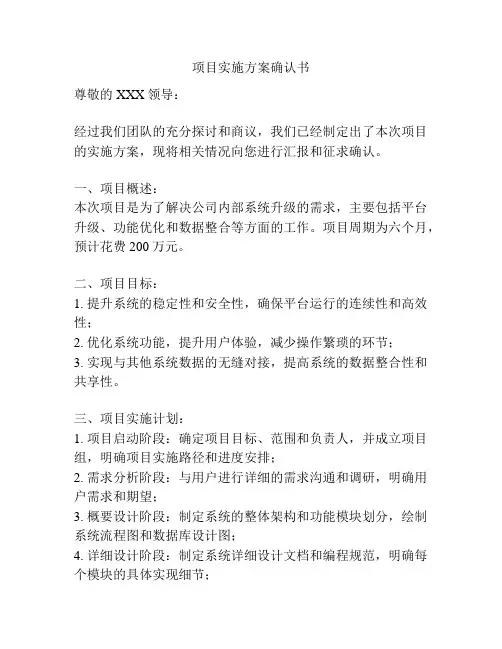 项目实施方案确认书

尊敬的 XXX 领导：

经过我们团队的充分探讨和商议，我们已经制定出了本次项目的实施方案，现将相关情况向您进行汇报和征求确认。

一、项目概述：
本次项目是为了解决公司内部系统升级的需求，主要包括平台升级、功能优化和数据整合等方面的工作。项目周期为六个月，预计花费 200 万元。

二、项目目标：
1. 提升系统的稳定性和安全性，确保平台运行的连续性和高效性；
2. 优化系统功能，提升用户体验，减少操作繁琐的环节；
3. 实现与其他系统数据的无缝对接，提高系统的数据整合性和共享性。

三、项目实施计划：
1. 项目启动阶段：确定项目目标、范围和负责人，并成立项目组，明确项目实施路径和进度安排；
2. 需求分析阶段：与用户进行详细的需求沟通和调研，明确用户需求和期望；
3. 概要设计阶段：制定系统的整体架构和功能模块划分，绘制系统流程图和数据库设计图；
4. 详细设计阶段：制定系统详细设计文档和编程规范，明确每个模块的具体实现细节；